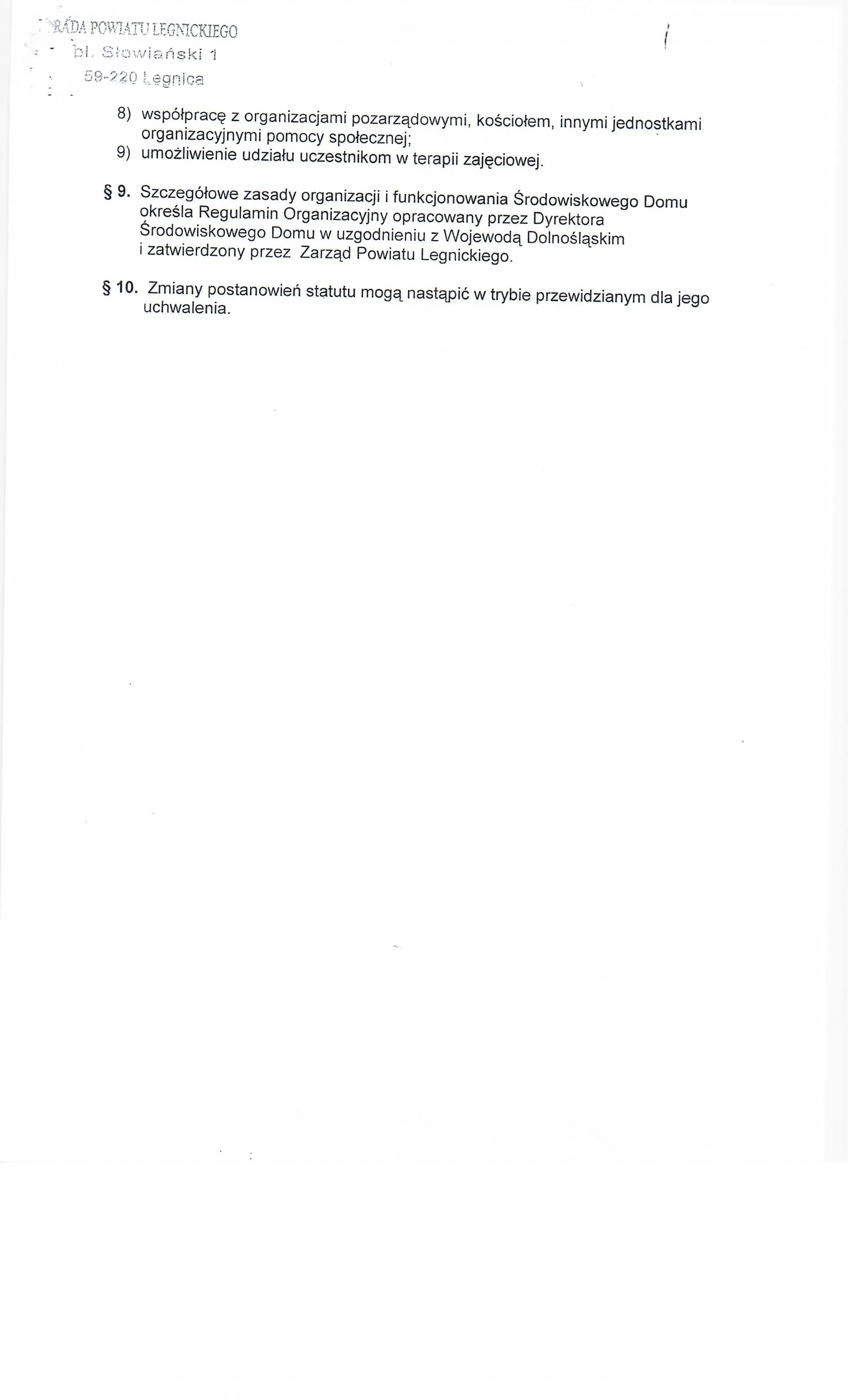 RADA POWIATU LEGNICKIEGO
pl. Słowiański 1
59-220 Legnica

8) współpracę z organizacjami pozarządowymi, kościołem, innymi jednostkami organizacyjnymi pomocy społecznej;
9) umożliwienie udziału uczestnikom w terapii zajęciowej.

§ 9. Szczegółowe zasady organizacji i funkcjonowania Środowiskowego Domu określa Regulamin Organizacyjny opracowany przez Dyrektora Środowiskowego Domu w uzgodnieniu z Wojewodą Dolnośląskim i zatwierdzony przez Zarząd Powiatu Legnickiego.

§ 10. Zmiany postanowień statutu mogą nastąpić w trybie przewidzianym dla jego uchwalenia.